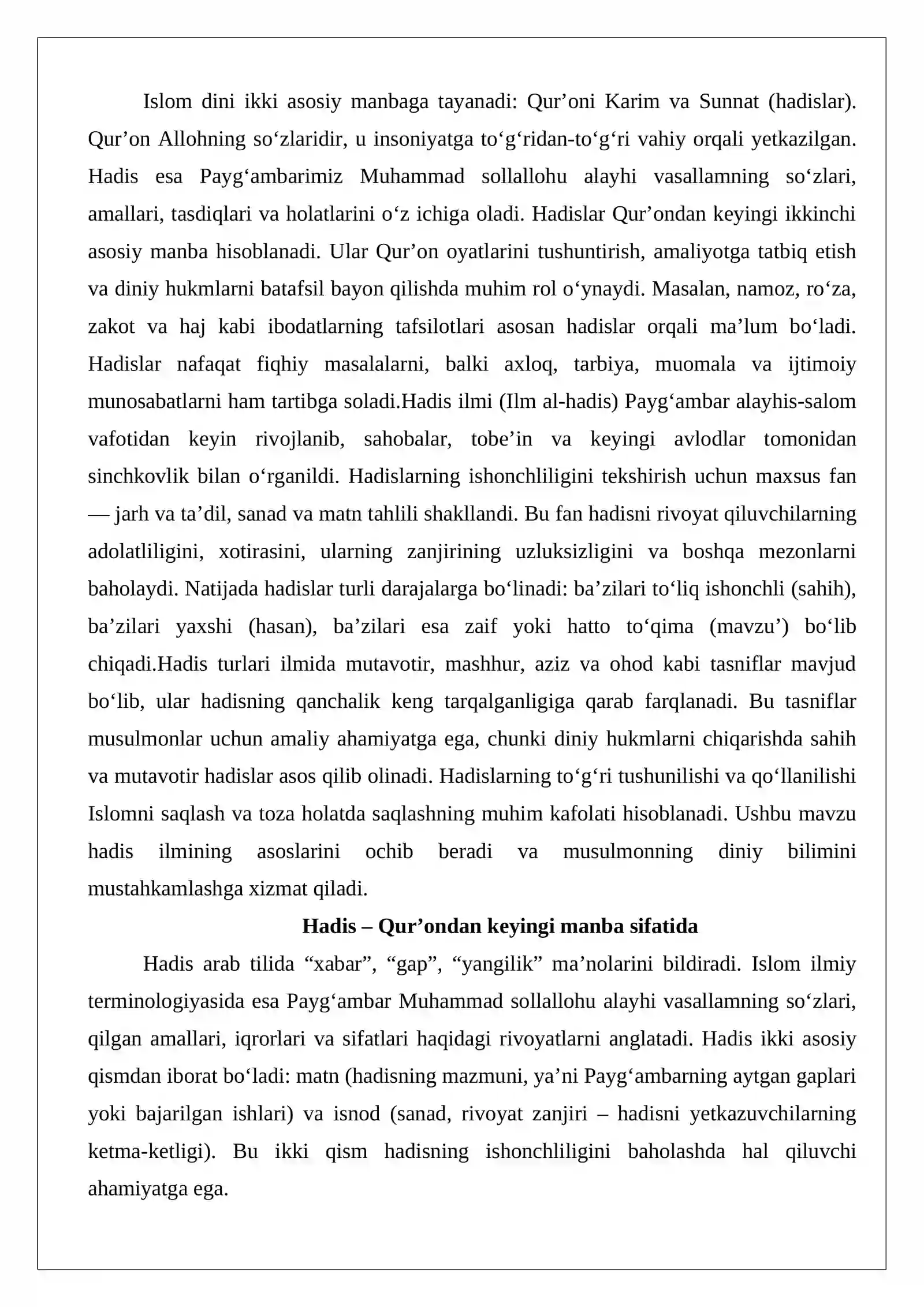 Islom dini ikki asosiy manbaga tayanadi: Qur'oni Karim va Sunnat (hadislar). Qur'on Allohning so'zlaridir, u insoniyatga to'g'ridan-to'g'ri vahiy orqali yetkazilgan. Hadis esa Payg'ambarimiz Muhammad sollallohu alayhi vasallamning so'zlari, amallari, tasdiqlari va holatlarini o'z ichiga oladi. Hadislar Qur'ondan keyingi ikkinchi asosiy manba hisoblanadi. Ular Qur'on oyatlarini tushuntirish, amaliyotga tatbiq etish va diniy hukmlarni batafsil bayon qilishda muhim rol o'ynaydi. Masalan, namoz, ro'za, zakot va haj kabi ibodatlarning tafsilotlari asosan hadislar orqali ma'lum bo'ladi. Hadislar nafaqat fiqhiy masalalarni, balki axloq, tarbiya, muomala va ijtimoiy munosabatlarni ham tartibga soladi.Hadis ilmi (Ilm al-hadis) Payg'ambar alayhis-salom vafotidan keyin rivojlanib, sahobalar, tobe'in va keyingi avlodlar tomonidan sinchkovlik bilan o'rganildi. Hadislarning ishonchliligini tekshirish uchun maxsus fan — jarh va ta'dil, sanad va matn tahlili shakllandi. Bu fan hadisni rivoyat qiluvchilarning adolatliligini, xotirasini, ularning zanjirining uzluksizligini va boshqa mezonlarni baholaydi. Natijada hadislar turli darajalarga bo'linadi: ba'zilari to'liq ishonchli (sahih), ba'zilari yaxshi (hasan), ba'zilari esa zaif yoki hatto to'qima (mavzu') bo'lib chiqadi.Hadis turlari ilmida mutavotir, mashhur, aziz va ohod kabi tasniflar mavjud bo'lib, ular hadisning qanchalik keng tarqalganligiga qarab farqlanadi. Bu tasniflar musulmonlar uchun amaliy ahamiyatga ega, chunki diniy hukmlarni chiqarishda sahih va mutavotir hadislar asos qilib olinadi. Hadislarning to'g'ri tushunilishi va qo'llanilishi Islomni saqlash va toza holatda saqlashning muhim kafolati hisoblanadi. Ushbu mavzu hadis ilmining asoslarini ochib beradi va musulmonning diniy bilimini mustahkamlashga xizmat qiladi.

Hadis – Qur'ondan keyingi manba sifatida

Hadis arab tilida "xabar", "gap", "yangilik" ma'nolarini bildiradi. Islom ilmiy terminologiyasida esa Payg'ambar Muhammad sollallohu alayhi vasallamning so'zlari, qilgan amallari, iqrorlari va sifatlari haqidagi rivoyatlarni anglatadi. Hadis ikki asosiy qismdan iborat bo'ladi: matn (hadisning mazmuni, ya'ni Payg'ambarning aytgan gaplari yoki bajarilgan ishlari) va isnod (sanad, rivoyat zanjiri – hadisni yetkazuvchilarning ketma-ketligi). Bu ikki qism hadisning ishonchliligini baholashda hal qiluvchi ahamiyatga ega.